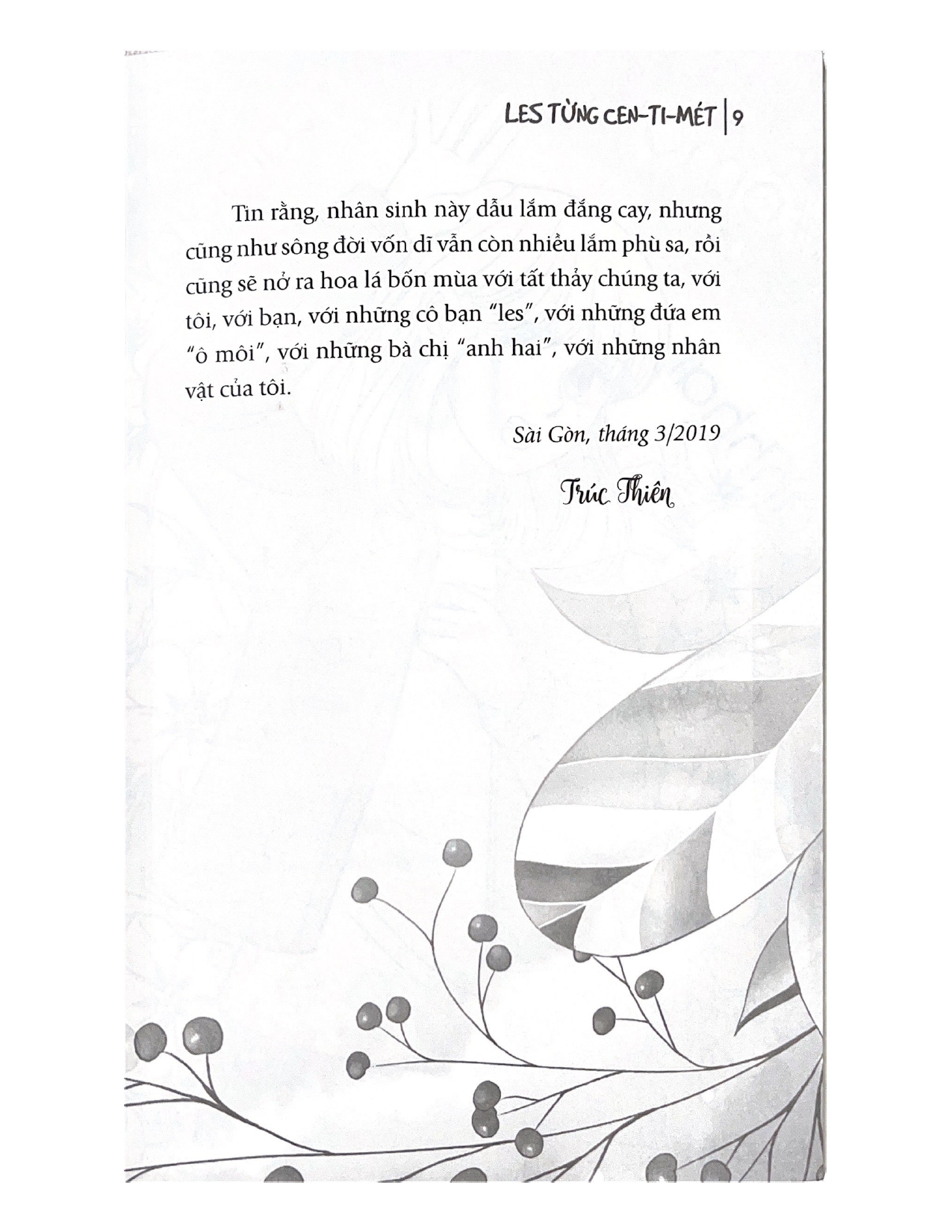 LES TỪNG CEN-TI-MÉT | 9

Tin rằng, nhân sinh này dẫu lắm đắng cay, nhưng cũng như sông đời vốn dĩ vẫn còn nhiều lắm phù sa, rồi cũng sẽ nở ra hoa lá bốn mùa với tất thảy chúng ta, với tôi, với bạn, với những cô bạn "les", với những đứa em "ô môi", với những bà chị "anh hai", với những nhân vật của tôi.

Sài Gòn, tháng 3/2019

Trúc Thiên